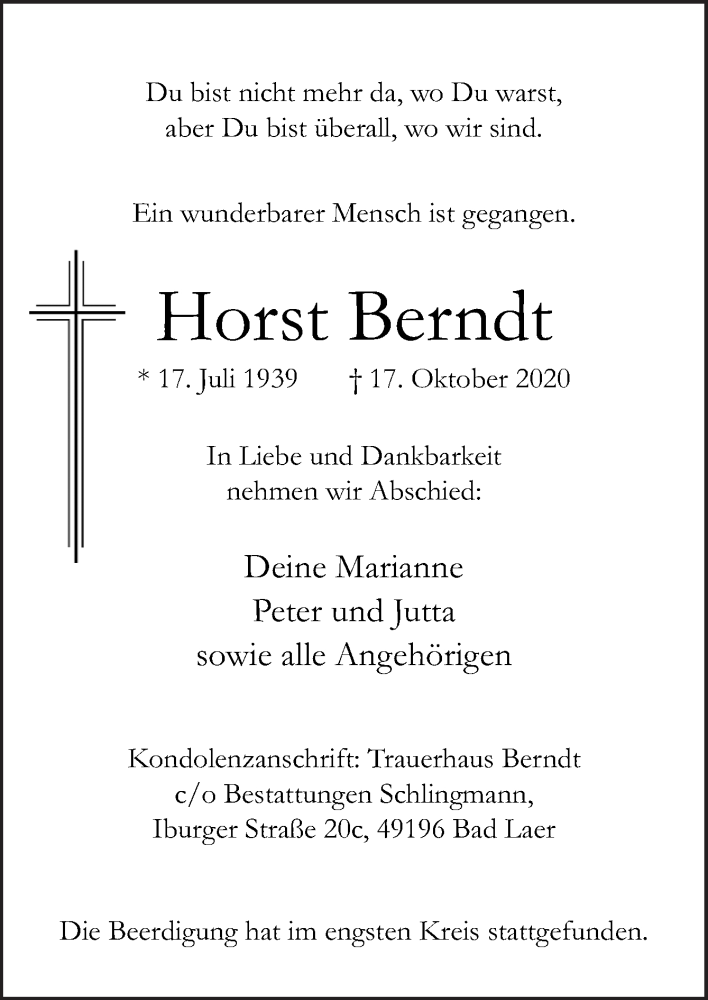 Du bist nicht mehr da, wo Du warst,
aber Du bist überall, wo wir sind.

Ein wunderbarer Mensch ist gegangen.

Horst Berndt

* 17. Juli 1939 † 17. Oktober 2020

In Liebe und Dankbarkeit
nehmen wir Abschied:

Deine Marianne
Peter und Jutta
sowie alle Angehörigen

Kondolenzanschrift: Trauerhaus Berndt
c/o Bestattungen Schlingmann,
Iburger Straße 20c, 49196 Bad Laer

Die Beerdigung hat im engsten Kreis stattgefunden.